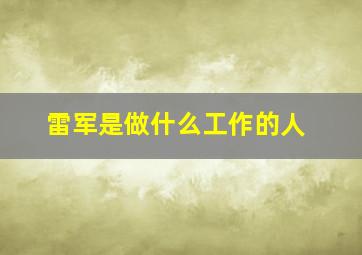 雷军是做什么工作的人